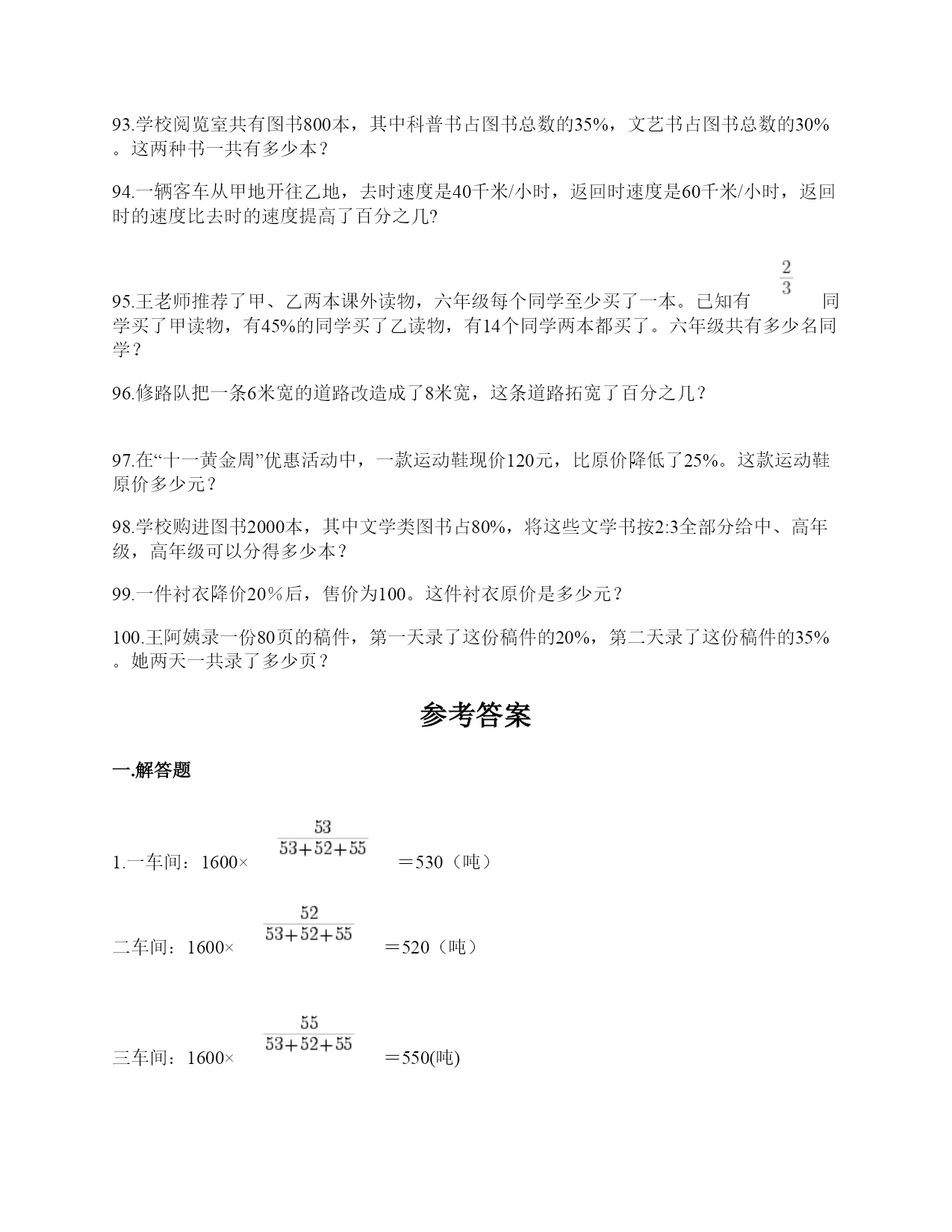 93.学校阅览室共有图书800本，其中科普书占图书总数的35%，文艺书占图书总数的30%。这两种书一共有多少本？

94.一辆客车从甲地开往乙地，去时速度是40千米/小时，返回时速度是60千米/小时，返回时的速度比去时的速度提高了百分之几?

95.王老师推荐了甲、乙两本课外读物，六年级每个同学至少买了一本。已知有 $\frac{2}{3}$ 同学买了甲读物，有45%的同学买了乙读物，有14个同学两本都买了。六年级共有多少名同学？

96.修路队把一条6米宽的道路改造成了8米宽，这条道路拓宽了百分之几？

97.在“十一黄金周”优惠活动中，一款运动鞋现价120元，比原价降低了25%。这款运动鞋原价多少元？

98.学校购进图书2000本，其中文学类图书占80%，将这些文学书按2:3全部分给中、高年级，高年级可以分得多少本？

99.一件衬衣降价20％后，售价为100。这件衬衣原价是多少元？

100.王阿姨录一份80页的稿件，第一天录了这份稿件的20%，第二天录了这份稿件的35%。她两天一共录了多少页？

参考答案

一.解答题

1.一车间：1600× $\frac{53}{53+52+55}$ ＝530（吨）

二车间：1600× $\frac{52}{53+52+55}$ ＝520（吨）

三车间：1600× $\frac{55}{53+52+55}$ ＝550(吨)